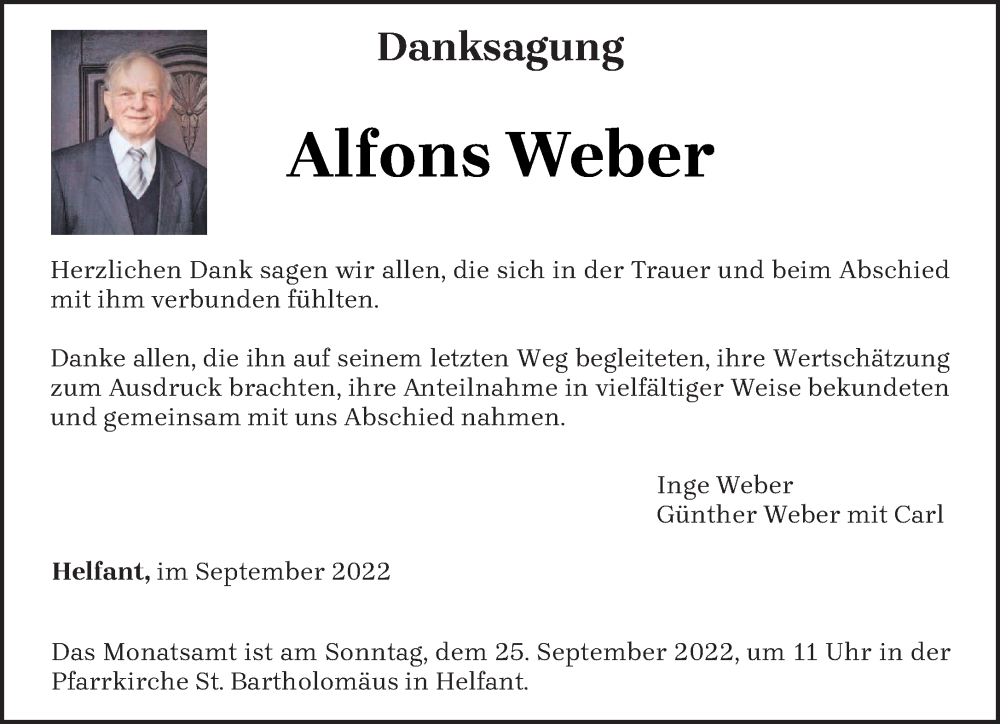 Danksagung

Alfons Weber

Herzlichen Dank sagen wir allen, die sich in der Trauer und beim Abschied mit ihm verbunden fühlten.

Danke allen, die ihn auf seinem letzten Weg begleiteten, ihre Wertschätzung zum Ausdruck brachten, ihre Anteilnahme in vielfältiger Weise bekundeten und gemeinsam mit uns Abschied nahmen.

Inge Weber
Günther Weber mit Carl

Helfant, im September 2022

Das Monatsamt ist am Sonntag, dem 25. September 2022, um 11 Uhr in der Pfarrkirche St. Bartholomäus in Helfant.